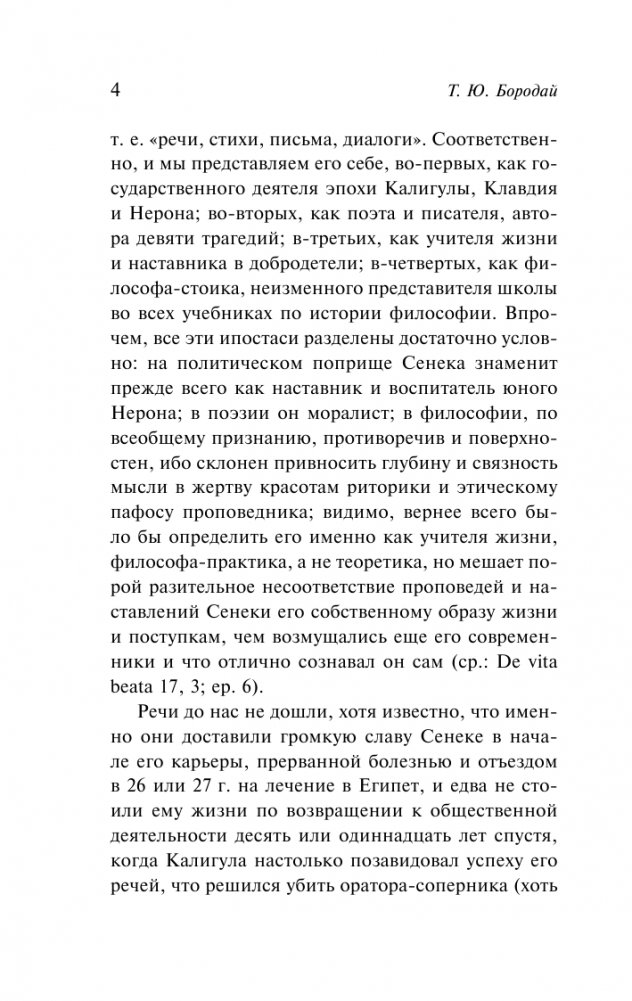 4 Т. Ю. Бородай

т. е. «речи, стихи, письма, диалоги». Соответственно, и мы представляем его себе, во-первых, как государственного деятеля эпохи Калигулы, Клавдия и Нерона; во-вторых, как поэта и писателя, автора девяти трагедий; в-третьих, как учителя жизни и наставника в добродетели; в-четвертых, как философа-стоика, неизменного представителя школы во всех учебниках по истории философии. Впрочем, все эти ипостаси разделены достаточно условно: на политическом поприще Сенека знаменит прежде всего как наставник и воспитатель юного Нерона; в поэзии он моралист; в философии, по всеобщему признанию, противоречив и поверхностен, ибо склонен привносить глубину и связность мысли в жертву красотам риторики и этическому пафосу проповедника; видимо, вернее всего было бы определить его именно как учителя жизни, философа-практика, а не теоретика, но мешает порой разительное несоответствие проповедей и наставлений Сенеки его собственному образу жизни и поступкам, чем возмущались еще его современники и что отлично сознавал он сам (ср.: De vita beata 17, 3; ep. 6).

Речи до нас не дошли, хотя известно, что именно они доставили громкую славу Сенеке в начале его карьеры, прерванной болезнью и отъездом в 26 или 27 г. на лечение в Египет, и едва не стоили ему жизни по возвращении к общественной деятельности десять или одиннадцать лет спустя, когда Калигула настолько позавидовал успеху его речей, что решился убить оратора-соперника (хоть